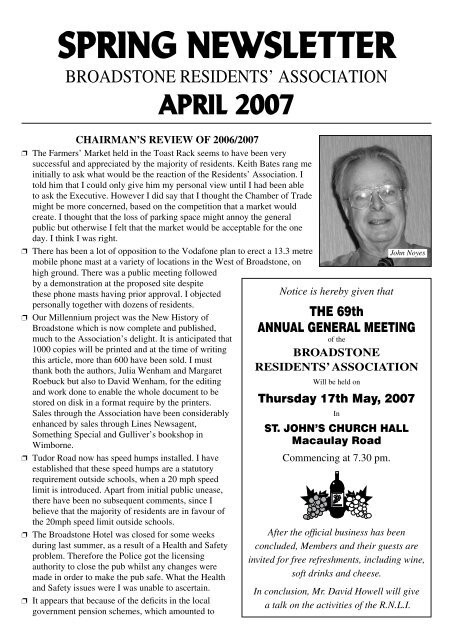 SPRING NEWSLETTER
BROADSTONE RESIDENTS' ASSOCIATION
APRIL 2007

CHAIRMAN'S REVIEW OF 2006/2007

❒ The Farmers' Market held in the Toast Rack seems to have been very successful and appreciated by the majority of residents. Keith Bates rang me initially to ask what would be the reaction of the Residents' Association. I told him that I could only give him my personal view until I had been able to ask the Executive. However I did say that I thought the Chamber of Trade might be more concerned, based on the competition that a market would create. I thought that the loss of parking space might annoy the general public but otherwise I felt that the market would be acceptable for the one day. I think I was right.

❒ There has been a lot of opposition to the Vodafone plan to erect a 13.3 metre mobile phone mast at a variety of locations in the West of Broadstone, on high ground. There was a public meeting followed by a demonstration at the proposed site despite these phone masts having prior approval. I objected personally together with dozens of residents.

❒ Our Millennium project was the New History of Broadstone which is now complete and published, much to the Association's delight. It is anticipated that 1000 copies will be printed and at the time of writing this article, more than 600 have been sold. I must thank both the authors, Julia Wenham and Margaret Roebuck but also to David Wenham, for the editing and work done to enable the whole document to be stored on disk in a format require by the printers. Sales through the Association have been considerably enhanced by sales through Lines Newsagent, Something Special and Gulliver's bookshop in Wimborne.

❒ Tudor Road now has speed humps installed. I have established that these speed humps are a statutory requirement outside schools, when a 20 mph speed limit is introduced. Apart from initial public unease, there have been no subsequent comments, since I believe that the majority of residents are in favour of the 20mph speed limit outside schools.

❒ The Broadstone Hotel was closed for some weeks during last summer, as a result of a Health and Safety problem. Therefore the Police got the licensing authority to close the pub whilst any changes were made in order to make the pub safe. What the Health and Safety issues were I was unable to ascertain.

❒ It appears that because of the deficits in the local government pension schemes, which amounted to

John Noyes

Notice is hereby given that
THE 69th
ANNUAL GENERAL MEETING
of the
BROADSTONE
RESIDENTS' ASSOCIATION
Will be held on
Thursday 17th May, 2007
In
ST. JOHN'S CHURCH HALL
Macaulay Road
Commencing at 7.30 pm.

After the official business has been concluded, Members and their guests are invited for free refreshments, including wine, soft drinks and cheese.

In conclusion, Mr. David Howell will give a talk on the activities of the R.N.L.I.